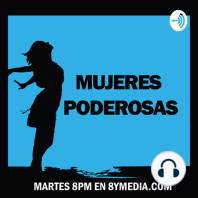 MUJERES
PODEROSAS

MARTES 8PM EN 8YMEDIA.COM